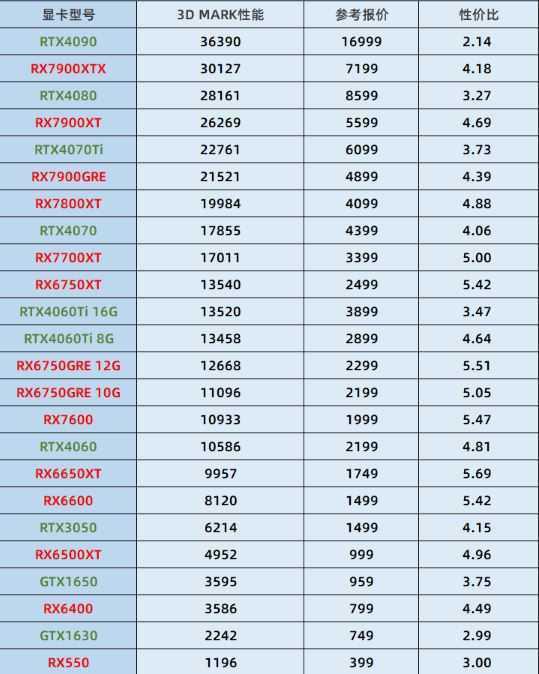 | 显卡型号 | 3D MARK性能 | 参考报价 | 性价比 |
|---|---|---|---|
| RTX4090 | 36390 | 16999 | 2.14 |
| RX7900XTX | 30127 | 7199 | 4.18 |
| RTX4080 | 28161 | 8599 | 3.27 |
| RX7900XT | 26269 | 5599 | 4.69 |
| RTX4070Ti | 22761 | 6099 | 3.73 |
| RX7900GRE | 21521 | 4899 | 4.39 |
| RX7800XT | 19984 | 4099 | 4.88 |
| RTX4070 | 17855 | 4399 | 4.06 |
| RX7700XT | 17011 | 3399 | 5.00 |
| RX6750XT | 13540 | 2499 | 5.42 |
| RTX4060Ti 16G | 13520 | 3899 | 3.47 |
| RTX4060Ti 8G | 13458 | 2899 | 4.64 |
| RX6750GRE 12G | 12668 | 2299 | 5.51 |
| RX6750GRE 10G | 11096 | 2199 | 5.05 |
| RX7600 | 10933 | 1999 | 5.47 |
| RTX4060 | 10586 | 2199 | 4.81 |
| RX6650XT | 9957 | 1749 | 5.69 |
| RX6600 | 8120 | 1499 | 5.42 |
| RTX3050 | 6214 | 1499 | 4.15 |
| RX6500XT | 4952 | 999 | 4.96 |
| GTX1650 | 3595 | 959 | 3.75 |
| RX6400 | 3586 | 799 | 4.49 |
| GTX1630 | 2242 | 749 | 2.99 |
| RX550 | 1196 | 399 | 3.00 |